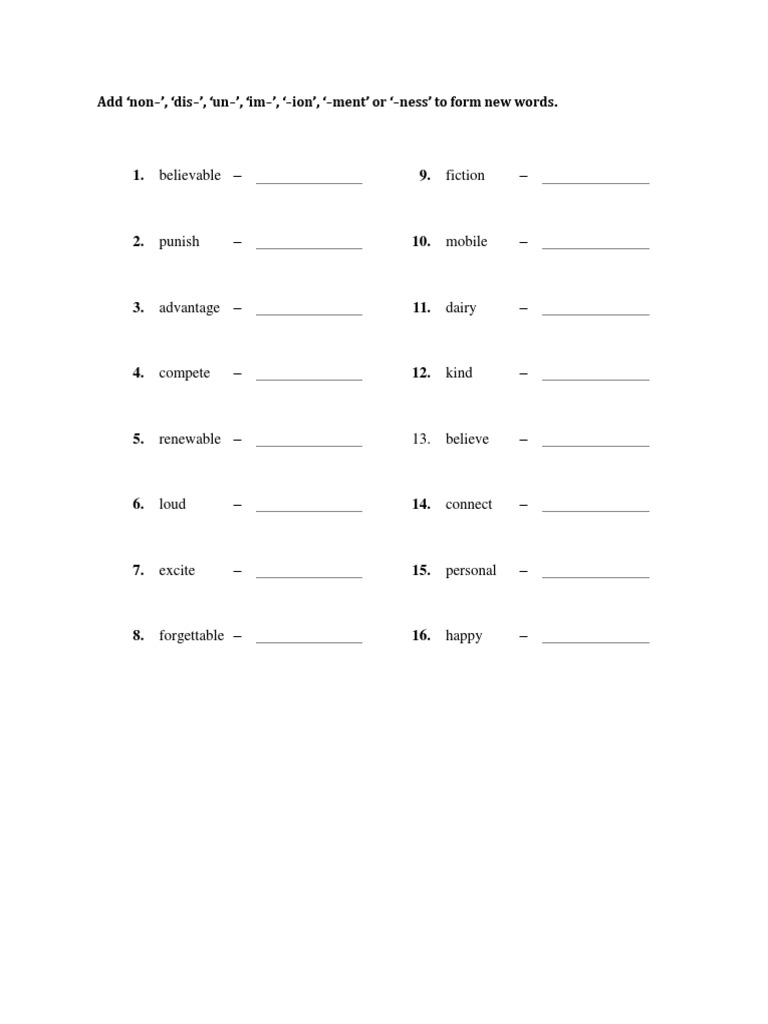 Add 'non-', 'dis-', 'un-', 'im-', '-ion', '-ment' or '-ness' to form new words.

1. believable – ____

2. punish – ____

3. advantage – ____

4. compete – ____

5. renewable – ____

6. loud – ____

7. excite – ____

8. forgettable – ____

9. fiction – ____

10. mobile – ____

11. dairy – ____

12. kind – ____

13. believe – ____

14. connect – ____

15. personal – ____

16. happy – ____